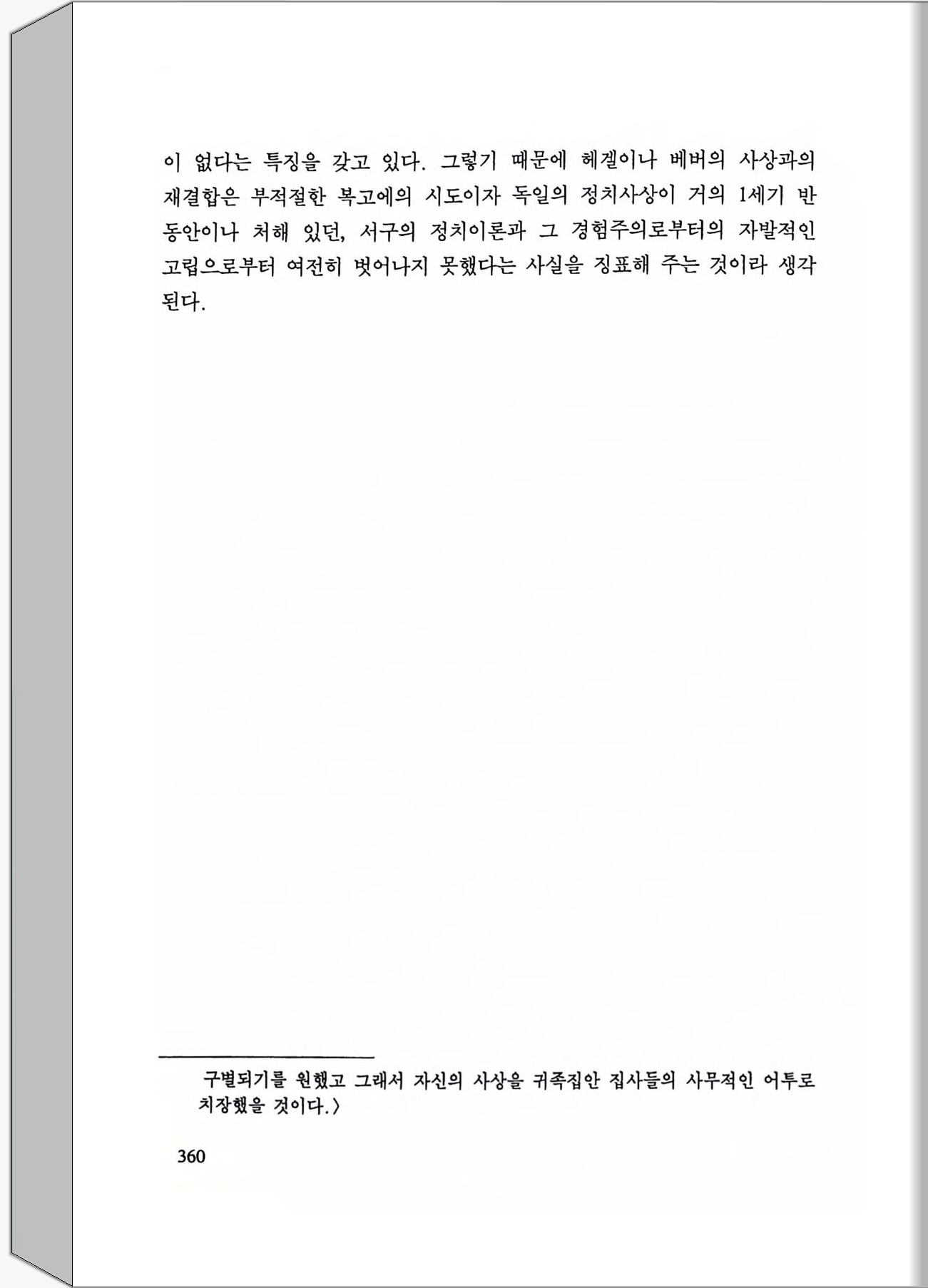 이 없다는 특징을 갖고 있다. 그렇기 때문에 헤겔이나 베버의 사상과의 재결합은 부적절한 복고에의 시도이자 독일의 정치사상이 거의 1세기 반 동안이나 처해 있던, 서구의 정치이론과 그 경험주의로부터의 자발적인 고립으로부터 여전히 벗어나지 못했다는 사실을 징표해 주는 것이라 생각된다.

구별되기를 원했고 그래서 자신의 사상을 귀족집안 집사들의 사무적인 어투로 치장했을 것이다.〉

360